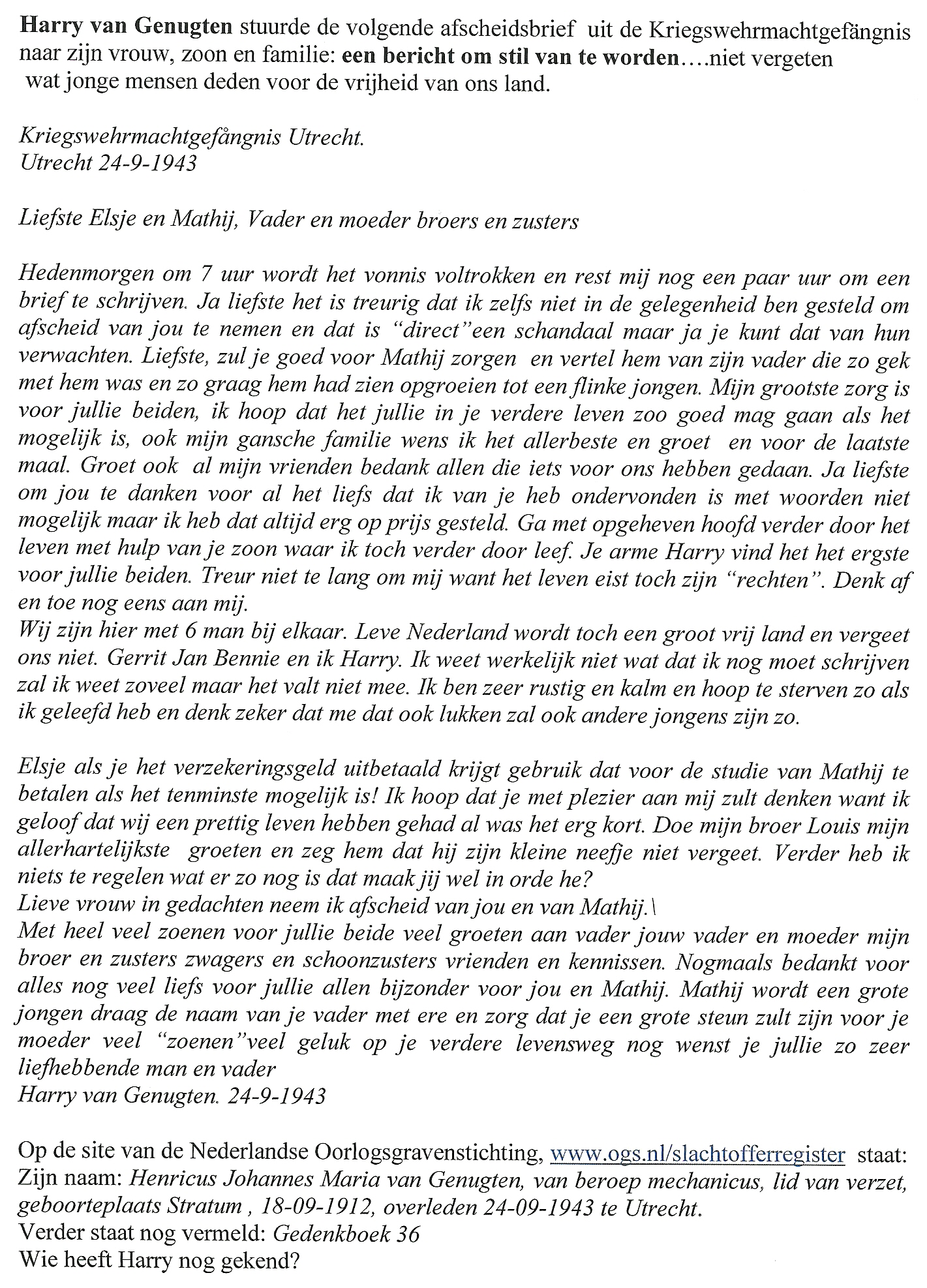 Harry van Genugten stuurde de volgende afscheidsbrief uit de Kriegswehrmachtgefängnis naar zijn vrouw, zoon en familie: een bericht om stil van te worden….niet vergeten wat jonge mensen deden voor de vrijheid van ons land.

Kriegswehrmachtgefängnis Utrecht.
Utrecht 24-9-1943

Liefste Elsje en Mathij, Vader en moeder broers en zusters

Hedenmorgen om 7 uur wordt het vonnis voltrokken en rest mij nog een paar uur om een brief te schrijven. Ja liefste het is treurig dat ik zelfs niet in de gelegenheid ben gesteld om afscheid van jou te nemen en dat is "direct"een schandaal maar ja je kunt dat van hun verwachten. Liefste, zul je goed voor Mathij zorgen en vertel hem van zijn vader die zo gek met hem was en zo graag hem had zien opgroeien tot een flinke jongen. Mijn grootste zorg is voor jullie beiden, ik hoop dat het jullie in je verdere leven zoo goed mag gaan als het mogelijk is, ook mijn gansche familie wens ik het allerbeste en groet en voor de laatste maal. Groet ook al mijn vrienden bedank allen die iets voor ons hebben gedaan. Ja liefste om jou te danken voor al het liefs dat ik van je heb ondervonden is met woorden niet mogelijk maar ik heb dat altijd erg op prijs gesteld. Ga met opgeheven hoofd verder door het leven met hulp van je zoon waar ik toch verder door leef. Je arme Harry vind het het ergste voor jullie beiden. Treur niet te lang om mij want het leven eist toch zijn "rechten". Denk af en toe nog eens aan mij.
Wij zijn hier met 6 man bij elkaar. Leve Nederland wordt toch een groot vrij land en vergeet ons niet. Gerrit Jan Bennie en ik Harry. Ik weet werkelijk niet wat dat ik nog moet schrijven zal ik weet zoveel maar het valt niet mee. Ik ben zeer rustig en kalm en hoop te sterven zo als ik geleefd heb en denk zeker dat me dat ook lukken zal ook andere jongens zijn zo.

Elsje als je het verzekeringsgeld uitbetaald krijgt gebruik dat voor de studie van Mathij te betalen als het tenminste mogelijk is! Ik hoop dat je met plezier aan mij zult denken want ik geloof dat wij een prettig leven hebben gehad al was het erg kort. Doe mijn broer Louis mijn allerhartelijkste groeten en zeg hem dat hij zijn kleine neefje niet vergeet. Verder heb ik niets te regelen wat er zo nog is dat maak jij wel in orde he?
Lieve vrouw in gedachten neem ik afscheid van jou en van Mathij.\
Met heel veel zoenen voor jullie beide veel groeten aan vader jouw vader en moeder mijn broer en zusters zwagers en schoonzusters vrienden en kennissen. Nogmaals bedankt voor alles nog veel liefs voor jullie allen bijzonder voor jou en Mathij. Mathij wordt een grote jongen draag de naam van je vader met ere en zorg dat je een grote steun zult zijn voor je moeder veel "zoenen"veel geluk op je verdere levensweg nog wenst je jullie zo zeer liefhebbende man en vader
Harry van Genugten. 24-9-1943

Op de site van de Nederlandse Oorlogsgravenstichting, www.ogs.nl/slachtofferregister staat:
Zijn naam: Henricus Johannes Maria van Genugten, van beroep mechanicus, lid van verzet, geboorteplaats Stratum , 18-09-1912, overleden 24-09-1943 te Utrecht.
Verder staat nog vermeld: Gedenkboek 36
Wie heeft Harry nog gekend?